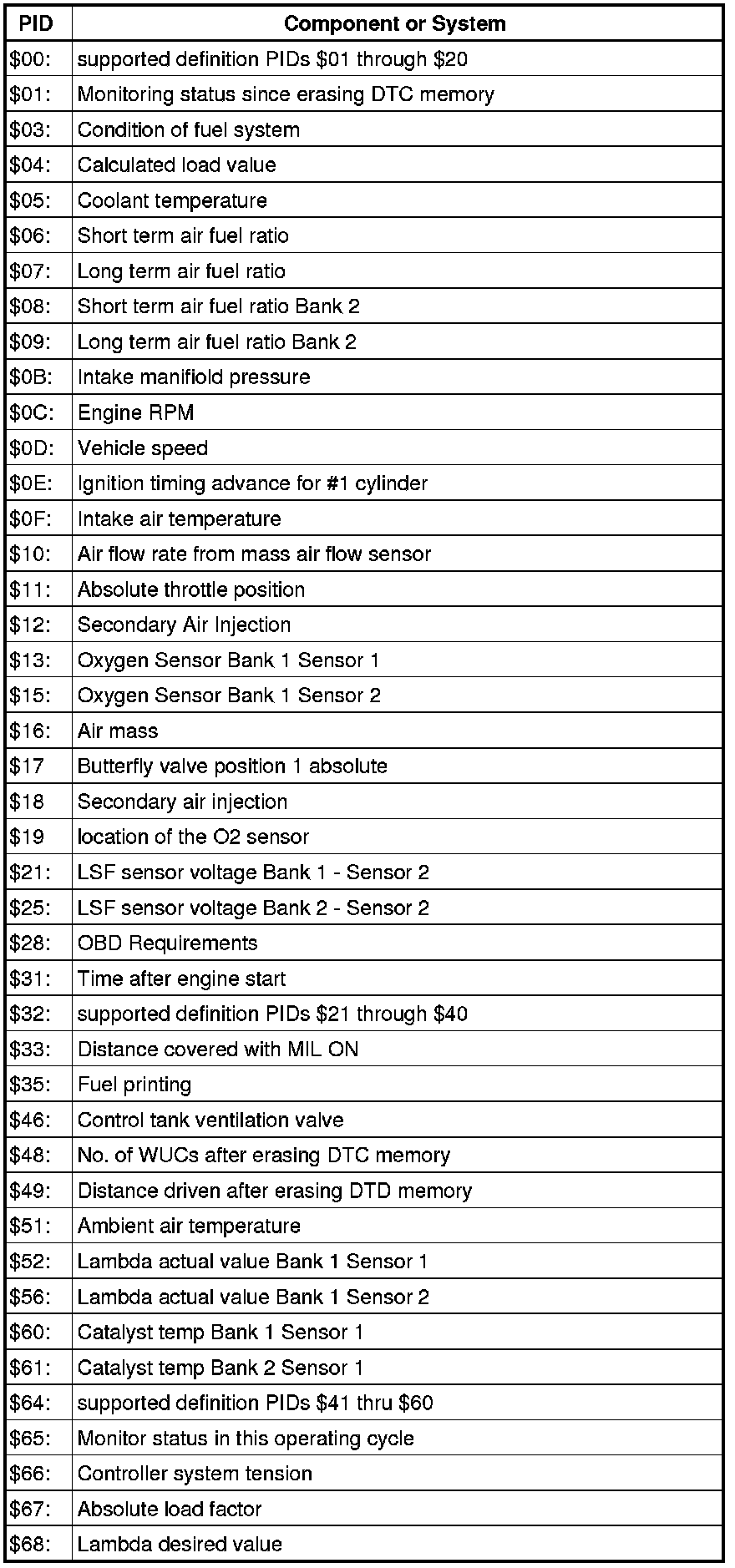 | PID | Component or System |
|---|---|
| \$00: | supported definition PIDs \$01 through \$20 |
| \$01: | Monitoring status since erasing DTC memory |
| \$03: | Condition of fuel system |
| \$04: | Calculated load value |
| \$05: | Coolant temperature |
| \$06: | Short term air fuel ratio |
| \$07: | Long term air fuel ratio |
| \$08: | Short term air fuel ratio Bank 2 |
| \$09: | Long term air fuel ratio Bank 2 |
| \$0B: | Intake manifiold pressure |
| \$0C: | Engine RPM |
| \$0D: | Vehicle speed |
| \$0E: | Ignition timing advance for #1 cylinder |
| \$0F: | Intake air temperature |
| \$10: | Air flow rate from mass air flow sensor |
| \$11: | Absolute throttle position |
| \$12: | Secondary Air Injection |
| \$13: | Oxygen Sensor Bank 1 Sensor 1 |
| \$15: | Oxygen Sensor Bank 1 Sensor 2 |
| \$16: | Air mass |
| \$17 | Butterfly valve position 1 absolute |
| \$18 | Secondary air injection |
| \$19 | location of the O2 sensor |
| \$21: | LSF sensor voltage Bank 1 - Sensor 2 |
| \$25: | LSF sensor voltage Bank 2 - Sensor 2 |
| \$28: | OBD Requirements |
| \$31: | Time after engine start |
| \$32: | supported definition PIDs \$21 through \$40 |
| \$33: | Distance covered with MIL ON |
| \$35: | Fuel printing |
| \$46: | Control tank ventilation valve |
| \$48: | No. of WUCs after erasing DTC memory |
| \$49: | Distance driven after erasing DTD memory |
| \$51: | Ambient air temperature |
| \$52: | Lambda actual value Bank 1 Sensor 1 |
| \$56: | Lambda actual value Bank 1 Sensor 2 |
| \$60: | Catalyst temp Bank 1 Sensor 1 |
| \$61: | Catalyst temp Bank 2 Sensor 1 |
| \$64: | supported definition PIDs \$41 thru \$60 |
| \$65: | Monitor status in this operating cycle |
| \$66: | Controller system tension |
| \$67: | Absolute load factor |
| \$68: | Lambda desired value |